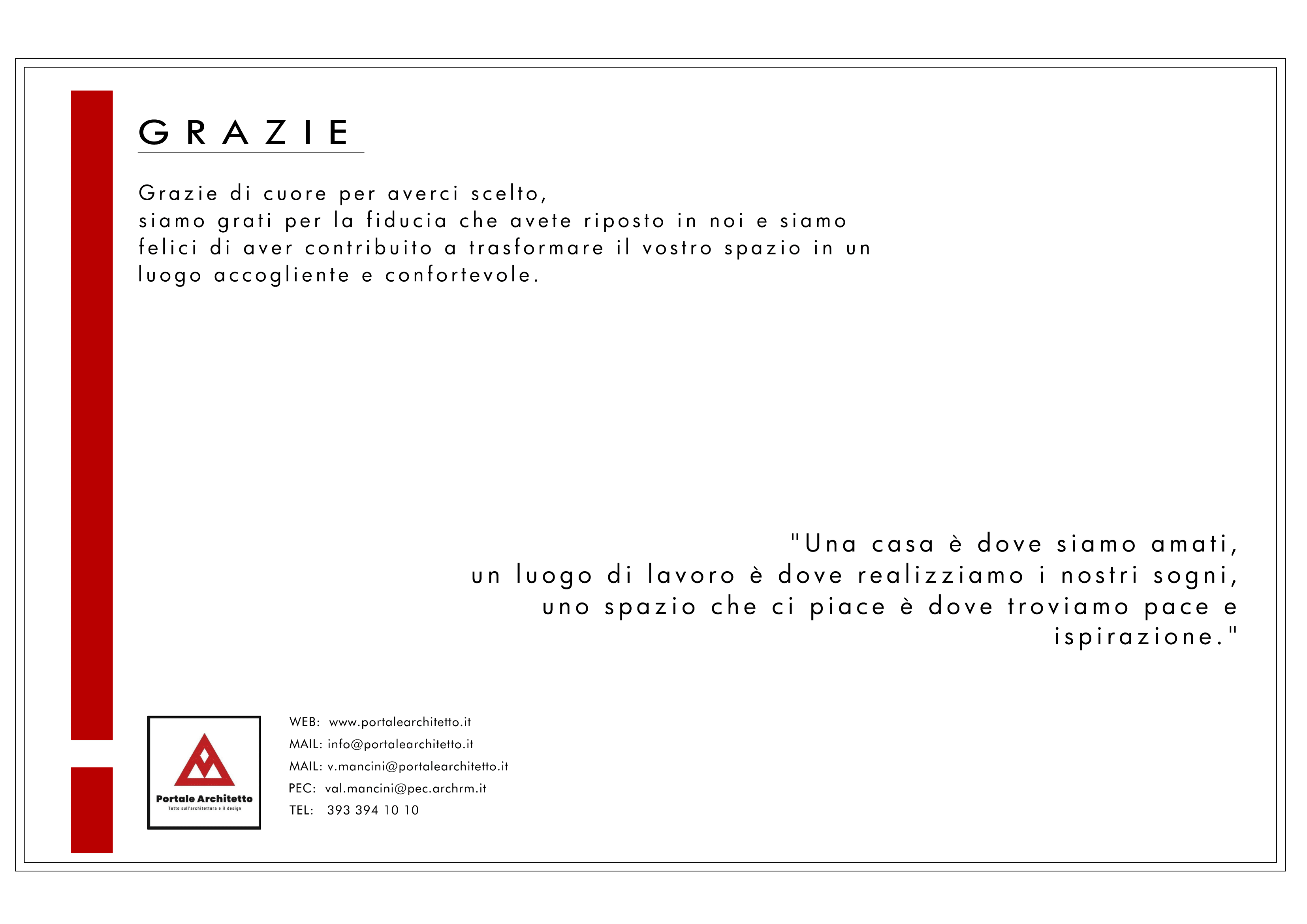 GRAZIE

Grazie di cuore per averci scelto,
siamo grati per la fiducia che avete riposto in noi e siamo felici di aver contribuito a trasformare il vostro spazio in un luogo accogliente e confortevole.

"Una casa è dove siamo amati,
un luogo di lavoro è dove realizziamo i nostri sogni,
uno spazio che ci piace è dove troviamo pace e ispirazione."

Portale Architetto
Tutto sull'architettura e il design

WEB: www.portalearchitetto.it
MAIL: info@portalearchitetto.it
MAIL: v.mancini@portalearchitetto.it
PEC: val.mancini@pec.archrm.it
TEL: 393 394 10 10